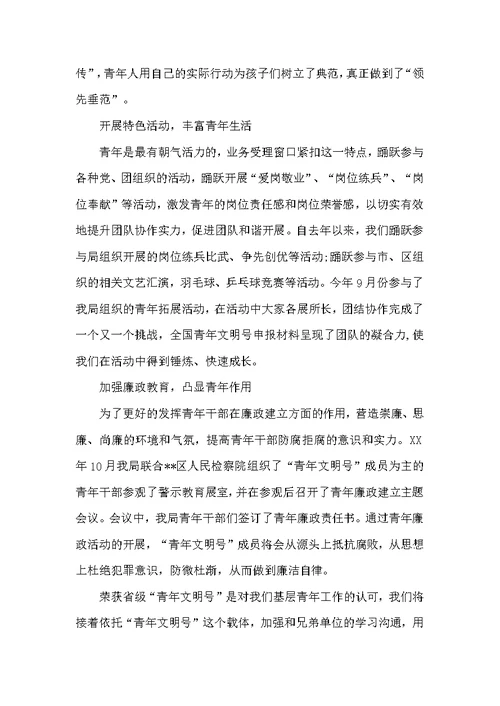 传”，青年人用自己的实际行动为孩子们树立了典范，真正做到了“领先垂范”。

开展特色活动，丰富青年生活

青年是最有朝气活力的，业务受理窗口紧扣这一特点，踊跃参与各种党、团组织的活动，踊跃开展“爱岗敬业”、“岗位练兵”、“岗位奉献”等活动，激发青年的岗位责任感和岗位荣誉感，以切实有效地提升团队协作实力，促进团队和谐开展。自去年以来，我们踊跃参与局组织开展的岗位练兵比武、争先创优等活动;踊跃参与市、区组织的相关文艺汇演，羽毛球、乒乓球竞赛等活动。今年9月份参与了我局组织的青年拓展活动，在活动中大家各展所长，团结协作完成了一个又一个挑战，全国青年文明号申报材料呈现了团队的凝合力，使我们在活动中得到锤炼、快速成长。

加强廉政教育，凸显青年作用

为了更好的发挥青年干部在廉政建立方面的作用，营造崇廉、思廉、尚廉的环境和气氛，提高青年干部防腐拒腐的意识和实力。XX年10月我局联合**区人民检察院组织了“青年文明号”成员为主的青年干部参观了警示教育展室，并在参观后召开了青年廉政建立主题会议。会议中，我局青年干部们签订了青年廉政责任书。通过青年廉政活动的开展，“青年文明号”成员将会从源头上抵抗腐败，从思想上杜绝犯罪意识，防微杜渐，从而做到廉洁自律。

荣获省级“青年文明号”是对我们基层青年工作的认可，我们将接着依托“青年文明号”这个载体，加强和兄弟单位的学习沟通，用